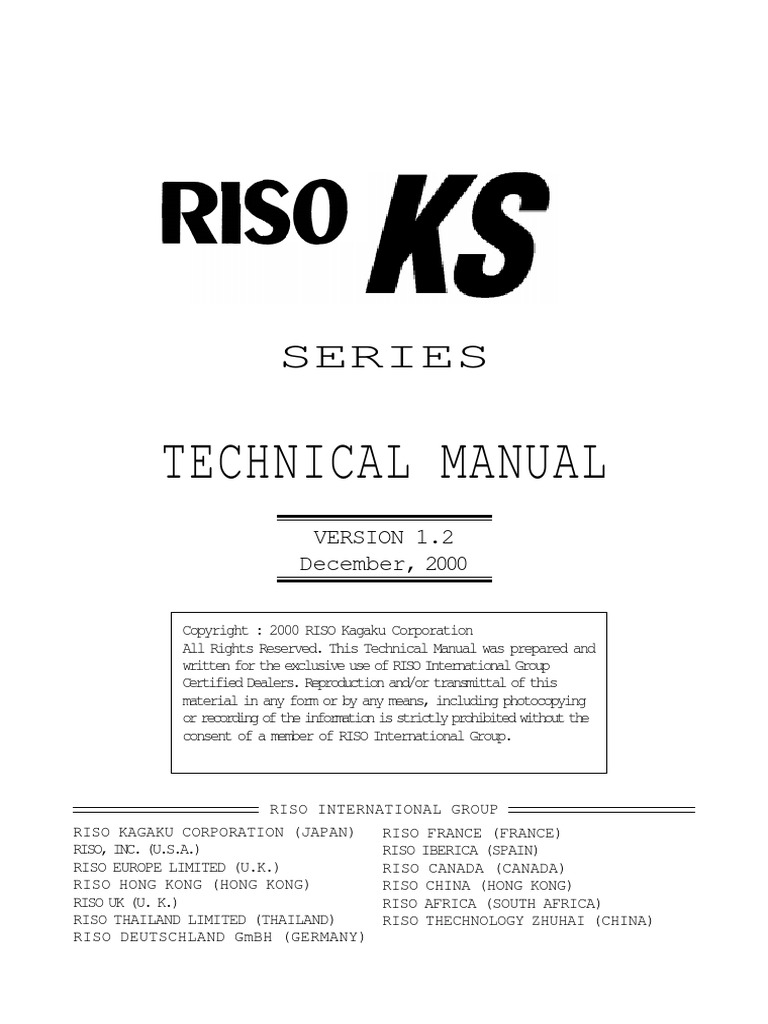 RISO KS

SERIES

TECHNICAL MANUAL

VERSION 1.2
December, 2000

Copyright : 2000 RISO Kagaku Corporation
All Rights Reserved. This Technical Manual was prepared and written for the exclusive use of RISO International Group Certified Dealers. Reproduction and/or transmittal of this material in any form or by any means, including photocopying or recording of the information is strictly prohibited without the consent of a member of RISO International Group.

RISO INTERNATIONAL GROUP

RISO KAGAKU CORPORATION (JAPAN)
RISO, INC. (U.S.A.)
RISO EUROPE LIMITED (U.K.)
RISO HONG KONG (HONG KONG)
RISO UK (U. K.)
RISO THAILAND LIMITED (THAILAND)
RISO DEUTSCHLAND GmBH (GERMANY)

RISO FRANCE (FRANCE)
RISO IBERICA (SPAIN)
RISO CANADA (CANADA)
RISO CHINA (HONG KONG)
RISO AFRICA (SOUTH AFRICA)
RISO THECHNOLOGY ZHUHAI (CHINA)